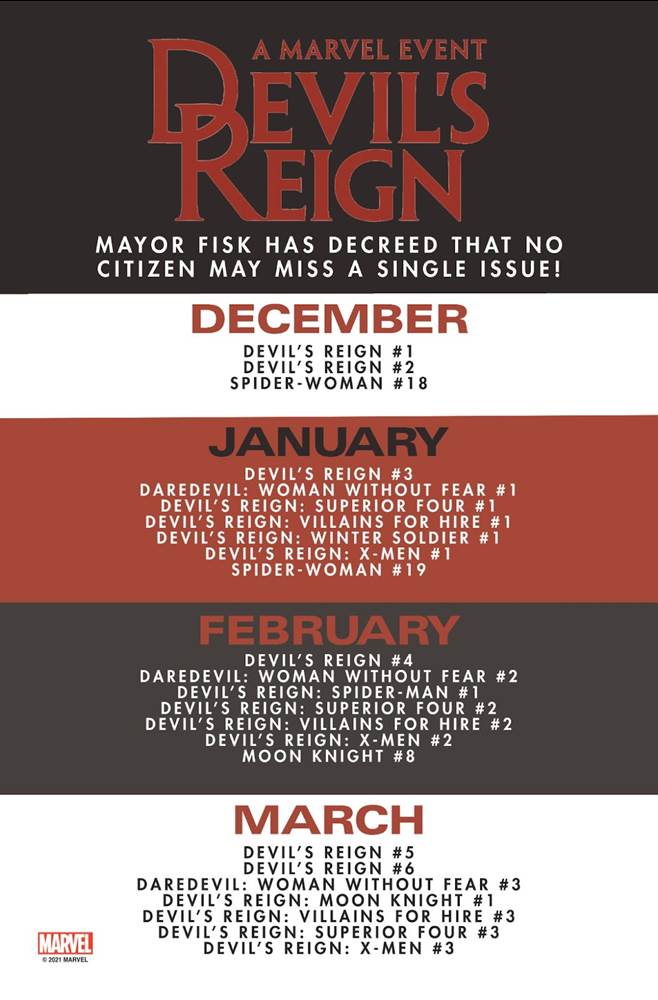 A MARVEL EVENT
DEVIL'S REIGN

MAYOR FISK HAS DECREED THAT NO CITIZEN MAY MISS A SINGLE ISSUE!

DECEMBER

DEVIL'S REIGN #1
DEVIL'S REIGN #2
SPIDER-WOMAN #18

JANUARY

DEVIL'S REIGN #3
DAREDEVIL: WOMAN WITHOUT FEAR #1
DEVIL'S REIGN: SUPERIOR FOUR #1
DEVIL'S REIGN: VILLAINS FOR HIRE #1
DEVIL'S REIGN: WINTER SOLDIER #1
DEVIL'S REIGN: X-MEN #1
SPIDER-WOMAN #19

FEBRUARY

DEVIL'S REIGN #4
DAREDEVIL: WOMAN WITHOUT FEAR #2
DEVIL'S REIGN: SPIDER-MAN #1
DEVIL'S REIGN: SUPERIOR FOUR #2
DEVIL'S REIGN: VILLAINS FOR HIRE #2
DEVIL'S REIGN: X-MEN #2
MOON KNIGHT #8

MARCH

DEVIL'S REIGN #5
DEVIL'S REIGN #6
DAREDEVIL: WOMAN WITHOUT FEAR #3
DEVIL'S REIGN: MOON KNIGHT #1
DEVIL'S REIGN: VILLAINS FOR HIRE #3
DEVIL'S REIGN: SUPERIOR FOUR #3
DEVIL'S REIGN: X-MEN #3

MARVEL
© 2021 MARVEL